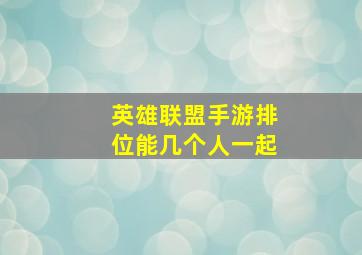 英雄联盟手游排位能几个人一起